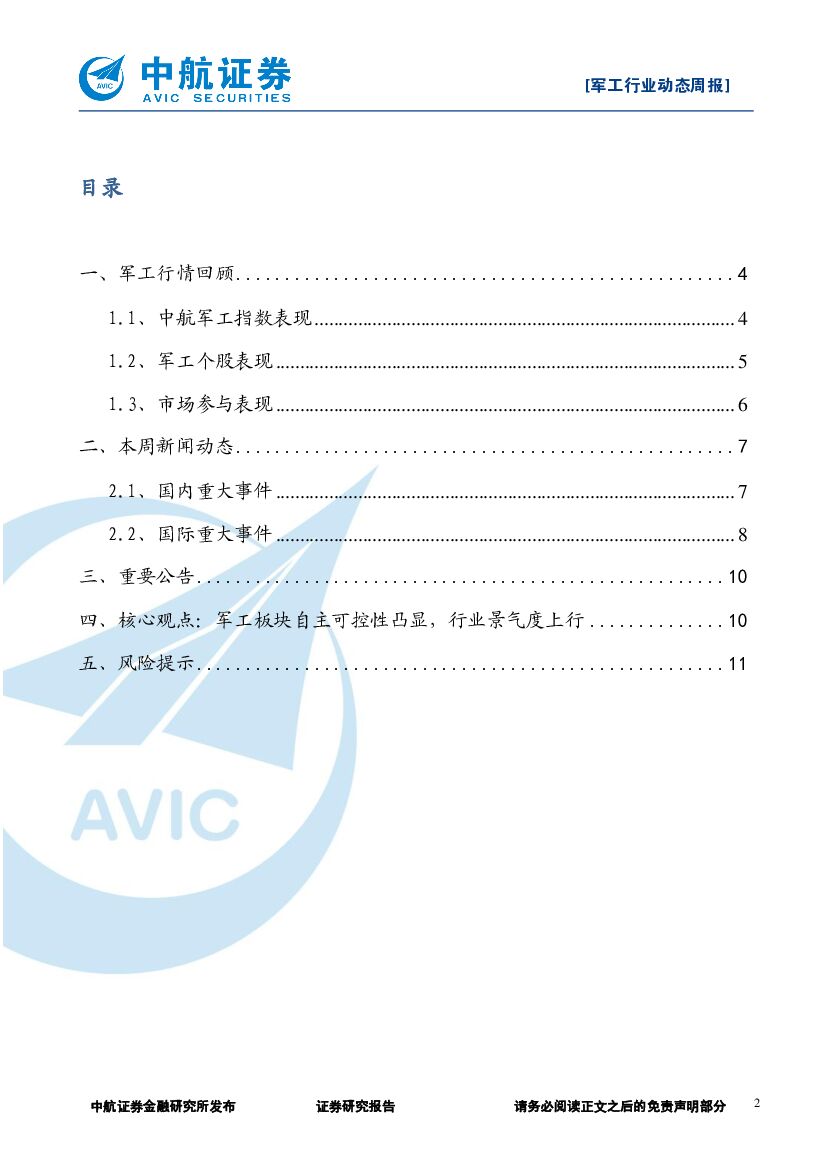 AVIC 中航证券
AVIC SECURITIES

[军工行业动态周报]

目录

一、军工行情回顾....................................................4

1.1、中航军工指数表现....................................................4

1.2、军工个股表现....................................................5

1.3、市场参与表现....................................................6

二、本周新闻动态....................................................7

2.1、国内重大事件....................................................7

2.2、国际重大事件....................................................8

三、重要公告....................................................10

四、核心观点：军工板块自主可控性凸显，行业景气度上行..............10

五、风险提示....................................................11

AVIC

中航证券金融研究所发布 证券研究报告 请务必阅读正文之后的免责声明部分 2